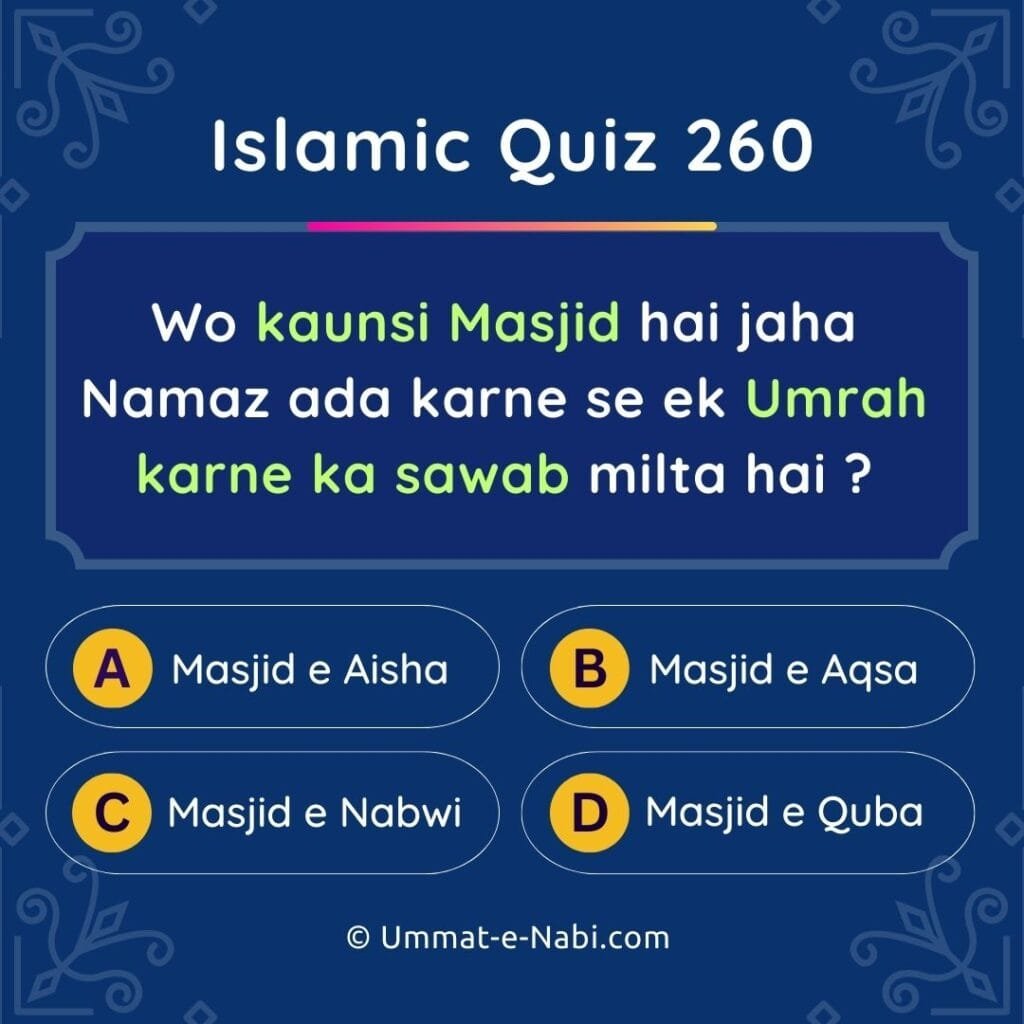 Islamic Quiz 260

Wo kaunsi Masjid hai jaha Namaz ada karne se ek Umrah karne ka sawab milta hai ?

A Masjid e Aisha

B Masjid e Aqsa

C Masjid e Nabwi

D Masjid e Quba

© Ummat-e-Nabi.com